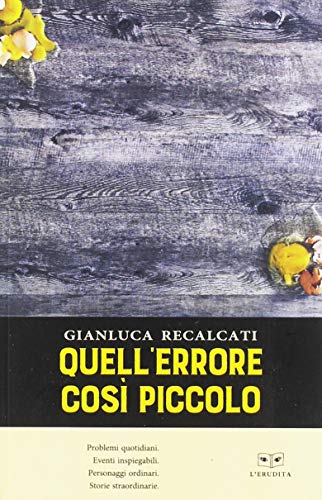 GIANLUCA RECALCATI

QUELL'ERRORE COSÌ PICCOLO

Problemi quotidiani.
Eventi inspiegabili.
Personaggi ordinari.
Storie straordinarie.

L'ERUDITA